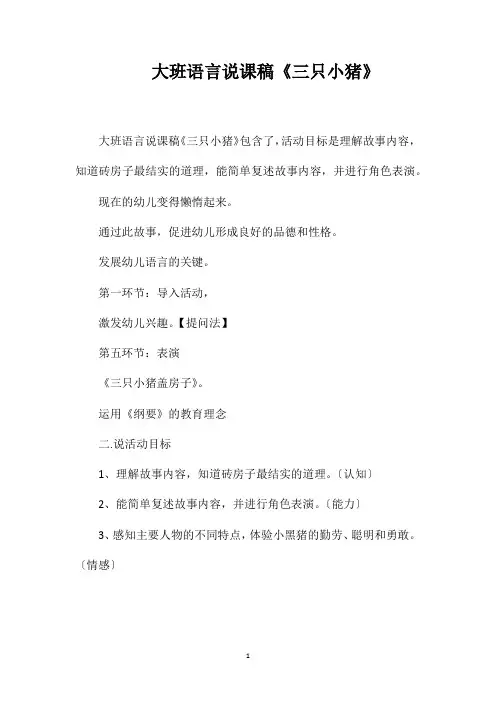 大班语言说课稿《三只小猪》

大班语言说课稿《三只小猪》包含了，活动目标是理解故事内容，知道砖房子最结实的道理，能简单复述故事内容，并进行角色表演。

现在的幼儿变得懒惰起来。

通过此故事，促进幼儿形成良好的品德和性格。

发展幼儿语言的关键。

第一环节：导入活动，

激发幼儿兴趣。【提问法】

第五环节：表演

《三只小猪盖房子》。

运用《纲要》的教育理念

二.说活动目标

1、理解故事内容，知道砖房子最结实的道理。〔认知〕

2、能简单复述故事内容，并进行角色表演。〔能力〕

3、感知主要人物的不同特点，体验小黑猪的勤劳、聪明和勇敢。〔情感〕

1